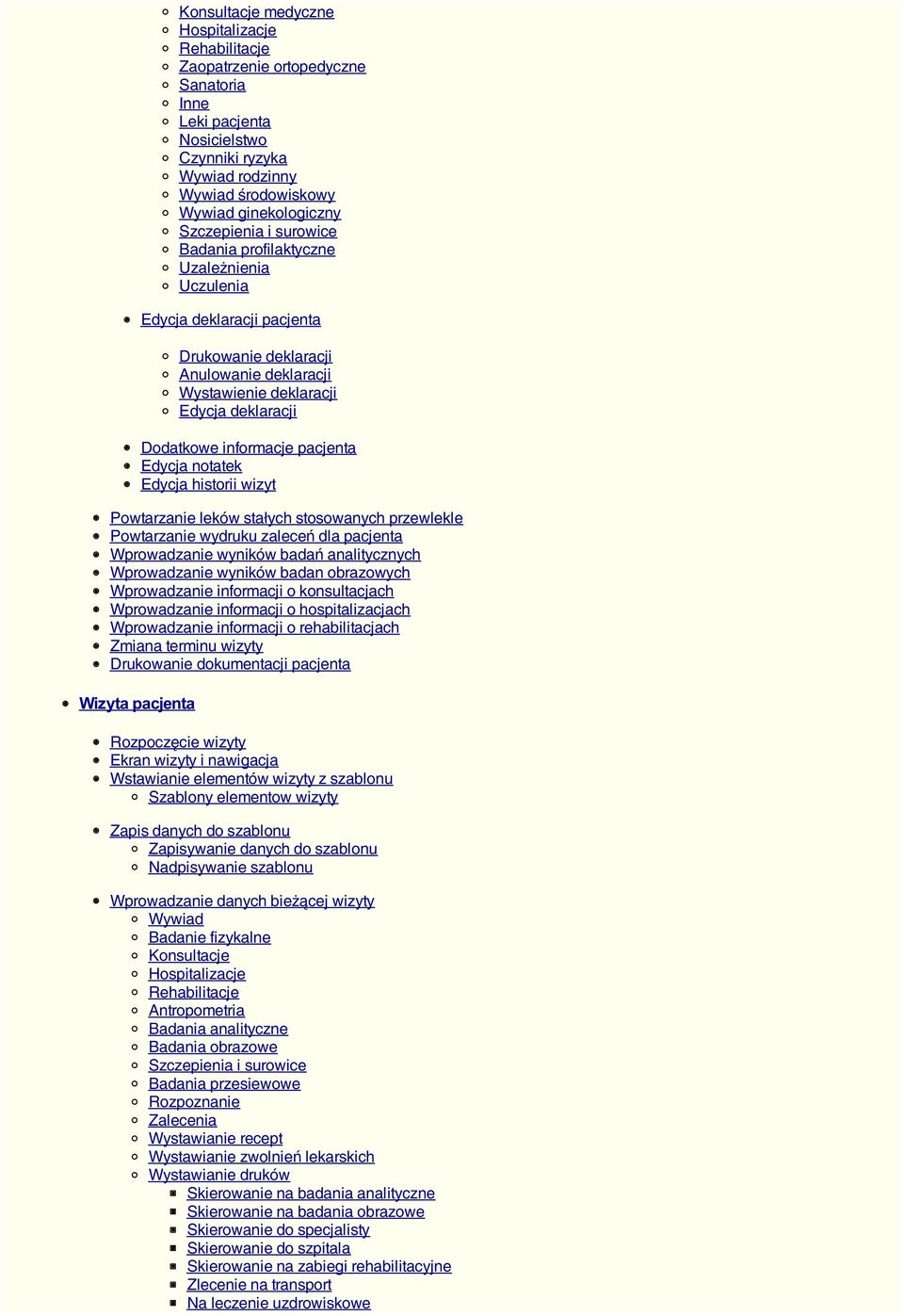 Konsultacje medyczne
Hospitalizacje
Rehabilitacje
Zaopatrzenie ortopedyczne
Sanatoria
Inne
Leki pacjenta
Nosicielstwo
Czynniki ryzyka
Wywiad rodzinny
Wywiad środowiskowy
Wywiad ginekologiczny
Szczepienia i surowice
Badania profilaktyczne
Uzależnienia
Uczulenia

Edycja deklaracji pacjenta

Drukowanie deklaracji
Anulowanie deklaracji
Wystawienie deklaracji
Edycja deklaracji

Dodatkowe informacje pacjenta
Edycja notatek
Edycja historii wizyt

Powtarzanie leków stałych stosowanych przewlekle
Powtarzanie wydruku zaleceń dla pacjenta
Wprowadzanie wyników badań analitycznych
Wprowadzanie wyników badan obrazowych
Wprowadzanie informacji o konsultacjach
Wprowadzanie informacji o hospitalizacjach
Wprowadzanie informacji o rehabilitacjach
Zmiana terminu wizyty
Drukowanie dokumentacji pacjenta

Wizyta pacjenta

Rozpoczęcie wizyty
Ekran wizyty i nawigacja
Wstawianie elementów wizyty z szablonu
Szablony elementow wizyty

Zapis danych do szablonu
Zapisywanie danych do szablonu
Nadpisywanie szablonu

Wprowadzanie danych bieżącej wizyty
Wywiad
Badanie fizykalne
Konsultacje
Hospitalizacje
Rehabilitacje
Antropometria
Badania analityczne
Badania obrazowe
Szczepienia i surowice
Badania przesiewowe
Rozpoznanie
Zalecenia
Wystawianie recept
Wystawianie zwolnień lekarskich
Wystawianie druków
Skierowanie na badania analityczne
Skierowanie na badania obrazowe
Skierowanie do specjalisty
Skierowanie do szpitala
Skierowanie na zabiegi rehabilitacyjne
Zlecenie na transport
Na leczenie uzdrowiskowe